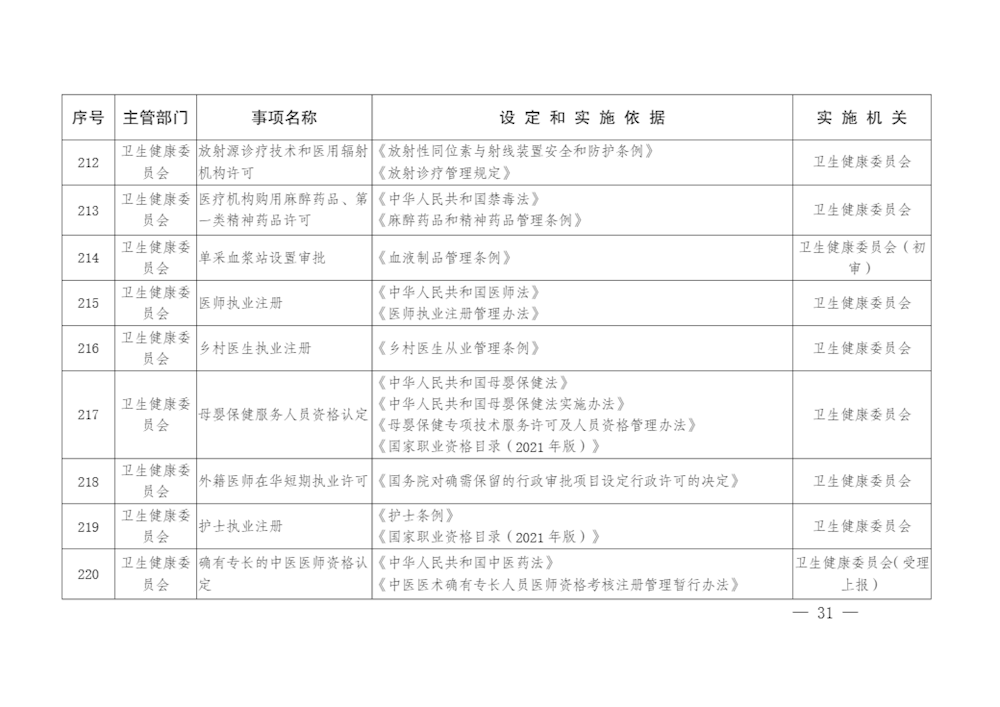 | 序号 | 主管部门 | 事项名称 | 设定和实施依据 | 实施机关 |
|---|---|---|---|---|
| 212 | 卫生健康委员会 | 放射源诊疗技术和医用辐射机构许可 | 《放射性同位素与射线装置安全和防护条例》《放射诊疗管理规定》 | 卫生健康委员会 |
| 213 | 卫生健康委员会 | 医疗机构购用麻醉药品、第一类精神药品许可 | 《中华人民共和国禁毒法》《麻醉药品和精神药品管理条例》 | 卫生健康委员会 |
| 214 | 卫生健康委员会 | 单采血浆站设置审批 | 《血液制品管理条例》 | 卫生健康委员会（初审） |
| 215 | 卫生健康委员会 | 医师执业注册 | 《中华人民共和国医师法》《医师执业注册管理办法》 | 卫生健康委员会 |
| 216 | 卫生健康委员会 | 乡村医生执业注册 | 《乡村医生从业管理条例》 | 卫生健康委员会 |
| 217 | 卫生健康委员会 | 母婴保健服务人员资格认定 | 《中华人民共和国母婴保健法》《中华人民共和国母婴保健法实施办法》《母婴保健专项技术服务许可及人员资格管理办法》《国家职业资格目录（2021年版）》 | 卫生健康委员会 |
| 218 | 卫生健康委员会 | 外籍医师在华短期执业许可 | 《国务院对确需保留的行政审批项目设定行政许可的决定》 | 卫生健康委员会 |
| 219 | 卫生健康委员会 | 护士执业注册 | 《护士条例》《国家职业资格目录（2021年版）》 | 卫生健康委员会 |
| 220 | 卫生健康委员会 | 确有专长的中医医师资格认定 | 《中华人民共和国中医药法》《中医医术确有专长人员医师资格考核注册管理暂行办法》 | 卫生健康委员会(受理上报） |

— 31 —